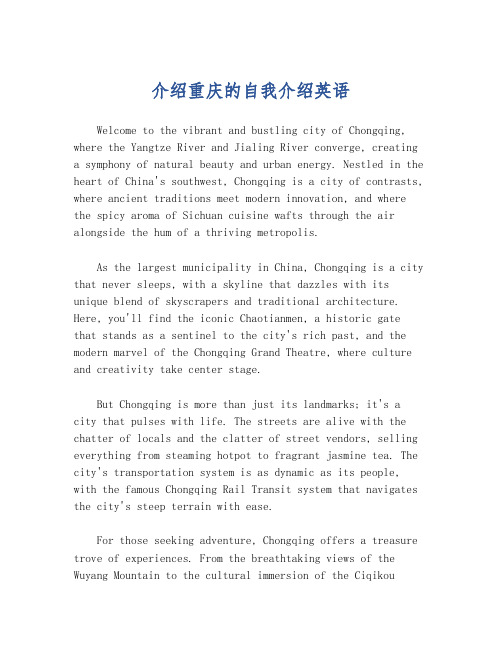 介绍重庆的自我介绍英语

Welcome to the vibrant and bustling city of Chongqing, where the Yangtze River and Jialing River converge, creating a symphony of natural beauty and urban energy. Nestled in the heart of China's southwest, Chongqing is a city of contrasts, where ancient traditions meet modern innovation, and where the spicy aroma of Sichuan cuisine wafts through the air alongside the hum of a thriving metropolis.

As the largest municipality in China, Chongqing is a city that never sleeps, with a skyline that dazzles with its unique blend of skyscrapers and traditional architecture. Here, you'll find the iconic Chaotianmen, a historic gate that stands as a sentinel to the city's rich past, and the modern marvel of the Chongqing Grand Theatre, where culture and creativity take center stage.

But Chongqing is more than just its landmarks; it's a city that pulses with life. The streets are alive with the chatter of locals and the clatter of street vendors, selling everything from steaming hotpot to fragrant jasmine tea. The city's transportation system is as dynamic as its people, with the famous Chongqing Rail Transit system that navigates the city's steep terrain with ease.

For those seeking adventure, Chongqing offers a treasure trove of experiences. From the breathtaking views of the Wuyang Mountain to the cultural immersion of the Ciqikou